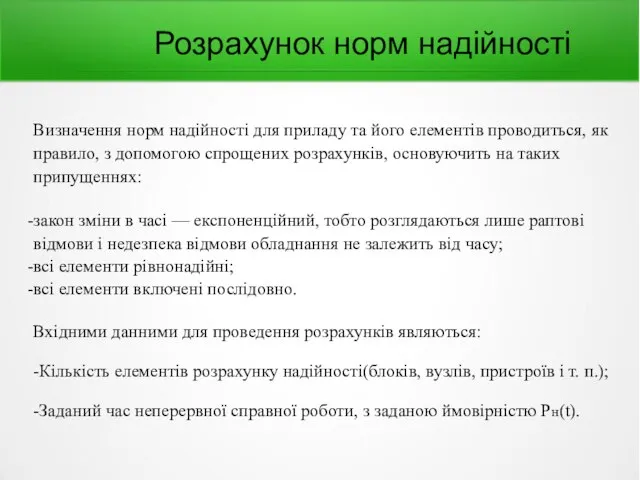 Розрахунок норм надійності

Визначення норм надійності для приладу та його елементів проводиться, як правило, з допомогою спрощених розрахунків, основуючить на таких припущеннях:

-закон зміни в часі — експоненційний, тобто розглядаються лише раптові відмови і недезпека відмови обладнання не залежить від часу;
-всі елементи рівнонадійні;
-всі елементи включені послідовно.

Вхідними данними для проведення розрахунків являються:

-Кількість елементів розрахунку надійності(блоків, вузлів, пристроїв і т. п.);

-Заданий час неперервної справної роботи, з заданою ймовірністю $P_н(t)$.